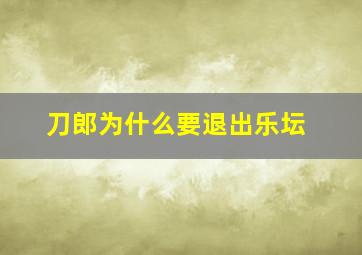 刀郎为什么要退出乐坛